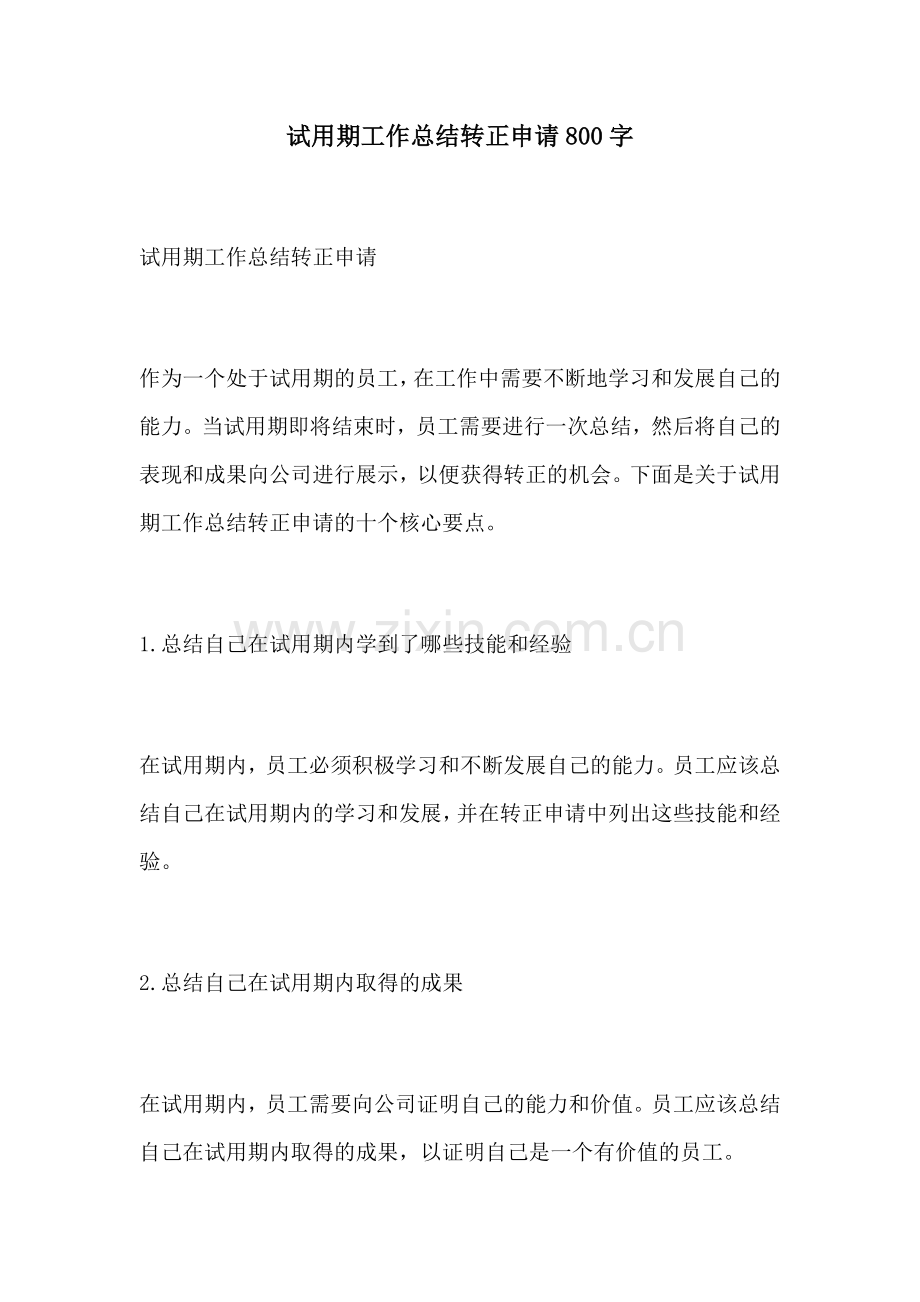 试用期工作总结转正申请800字

试用期工作总结转正申请

作为一个处于试用期的员工，在工作中需要不断地学习和发展自己的能力。当试用期即将结束时，员工需要进行一次总结，然后将自己的表现和成果向公司进行展示，以便获得转正的机会。下面是关于试用期工作总结转正申请的十个核心要点。

www.zixin.com.cn

1.总结自己在试用期内学到了哪些技能和经验

在试用期内，员工必须积极学习和不断发展自己的能力。员工应该总结自己在试用期内的学习和发展，并在转正申请中列出这些技能和经验。

2.总结自己在试用期内取得的成果

在试用期内，员工需要向公司证明自己的能力和价值。员工应该总结自己在试用期内取得的成果，以证明自己是一个有价值的员工。